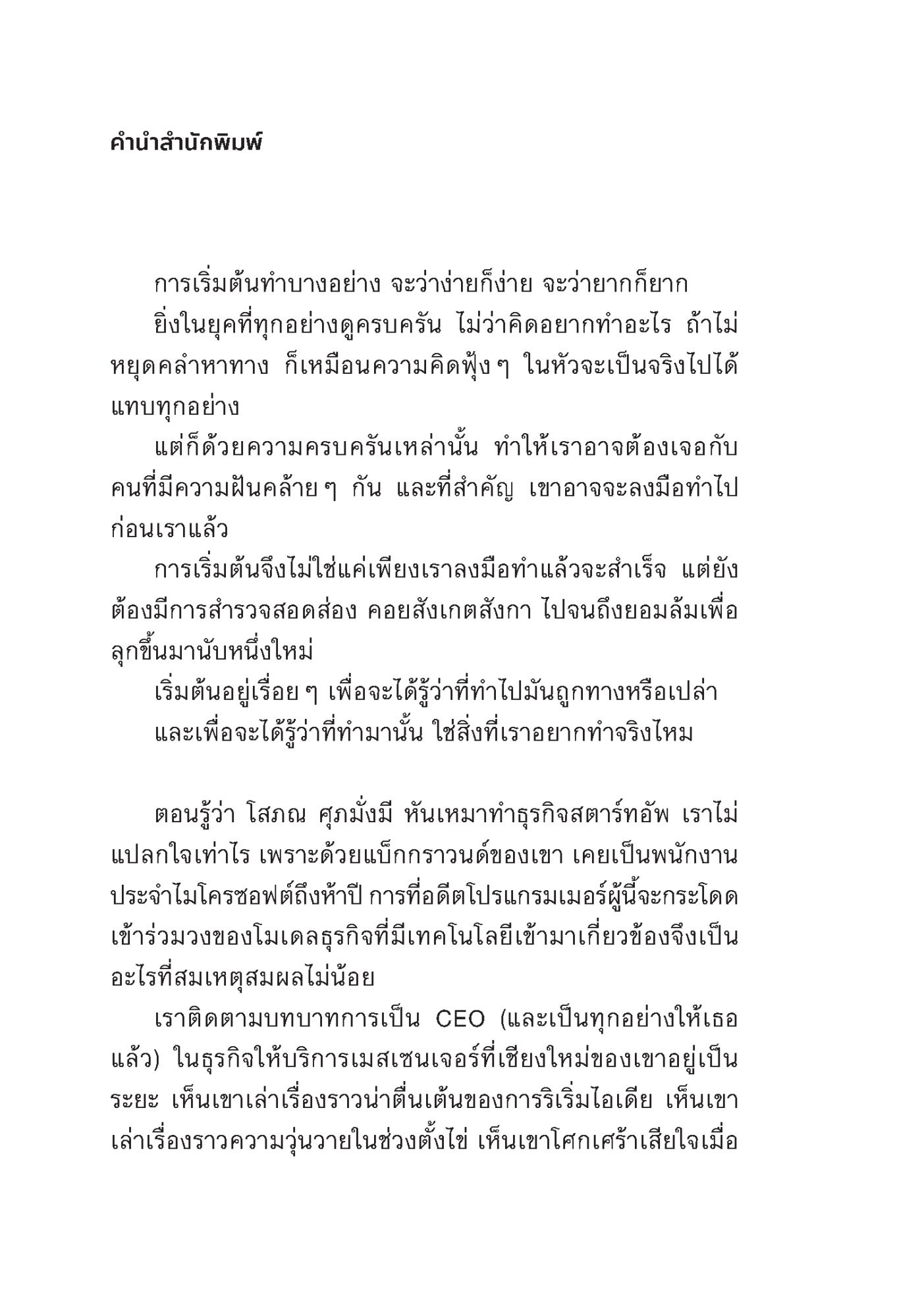 คำนำสำนักพิมพ์

การเริ่มต้นทำบางอย่าง จะว่าง่ายก็ง่าย จะว่ายากก็ยาก

ยิ่งในยุคที่ทุกอย่างดูครบครัน ไม่ว่าคิดอยากทำอะไร ถ้าไม่หยุดคลำหาทาง ก็เหมือนความคิดฟุ้ง ๆ ในหัวจะเป็นจริงไปได้แทบทุกอย่าง

แต่ก็ด้วยความครบครันเหล่านั้น ทำให้เราอาจต้องเจอกับคนที่มีความฝันคล้าย ๆ กัน และที่สำคัญ เขาอาจจะลงมือทำไปก่อนเราแล้ว

การเริ่มต้นจึงไม่ใช่แค่เพียงเราลงมือทำแล้วจะสำเร็จ แต่ยังต้องมีการสำรวจสอดส่อง คอยสังเกตสังกา ไปจนถึงยอมล้มเพื่อลุกขึ้นมานับหนึ่งใหม่

เริ่มต้นอยู่เรื่อย ๆ เพื่อจะได้รู้ว่าที่ทำไปมันถูกทางหรือเปล่า

และเพื่อจะได้รู้ว่าที่ทำมานั้น ใช่สิ่งที่เราอยากทำจริงไหม

ตอนรู้ว่า โสภณ ศุภมั่งมี หันเหมาทำธุรกิจสตาร์ทอัพ เราไม่แปลกใจเท่าไร เพราะด้วยแบ็กกราวนด์ของเขา เคยเป็นพนักงานประจำไมโครซอฟต์ถึงห้าปี การที่อดีตโปรแกรมเมอร์ผู้นี้จะกระโดดเข้าร่วมวงของโมเดลธุรกิจที่มีเทคโนโลยีเข้ามาเกี่ยวข้องจึงเป็นอะไรที่สมเหตุสมผลไม่น้อย

เราติดตามบทบาทการเป็น CEO (และเป็นทุกอย่างให้เธอแล้ว) ในธุรกิจให้บริการเมสเซนเจอร์ที่เชียงใหม่ของเขาอยู่เป็นระยะ เห็นเขาเล่าเรื่องราวน่าตื่นเต้นของการริเริ่มไอเดีย เห็นเขาเล่าเรื่องราวความวุ่นวายในช่วงตั้งไข่ เห็นเขาโศกเศร้าเสียใจเมื่อ